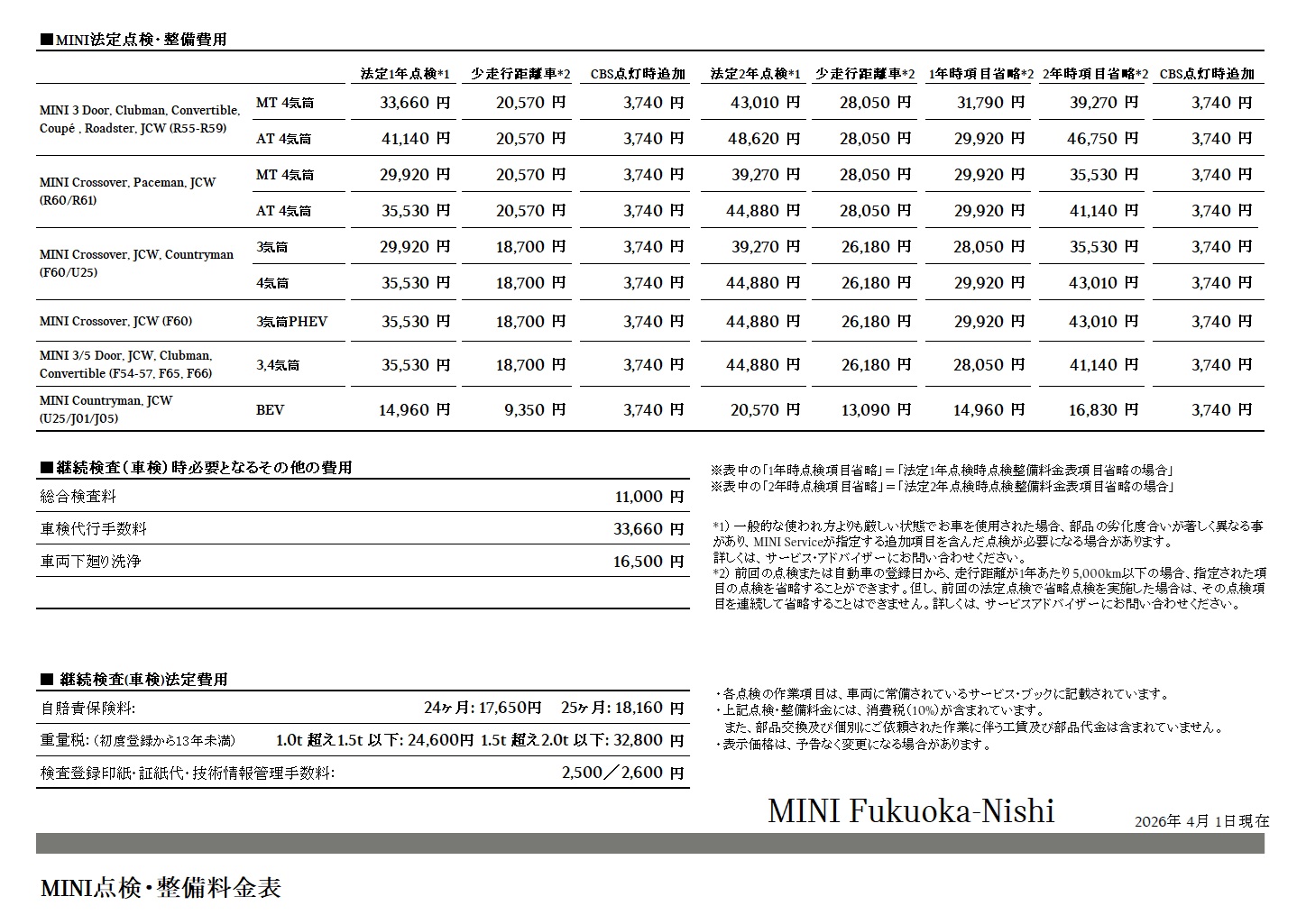 ■MINI法定点検・整備費用

| | | 法定1年点検*1 | 少走行距離車*2 | CBS点灯時追加 | 法定2年点検*1 | 少走行距離車*2 | 1年時項目省略*2 | 2年時項目省略*2 | CBS点灯時追加 |
|---|---|---|---|---|---|---|---|---|---|
| MINI 3 Door, Clubman, Convertible, Coupé , Roadster, JCW (R55-R59) | MT 4気筒 | 33,660 円 | 20,570 円 | 3,740 円 | 43,010 円 | 28,050 円 | 31,790 円 | 39,270 円 | 3,740 円 |
| | AT 4気筒 | 41,140 円 | 20,570 円 | 3,740 円 | 48,620 円 | 28,050 円 | 29,920 円 | 46,750 円 | 3,740 円 |
| MINI Crossover, Paceman, JCW (R60/R61) | MT 4気筒 | 29,920 円 | 20,570 円 | 3,740 円 | 39,270 円 | 28,050 円 | 29,920 円 | 35,530 円 | 3,740 円 |
| | AT 4気筒 | 35,530 円 | 20,570 円 | 3,740 円 | 44,880 円 | 28,050 円 | 29,920 円 | 41,140 円 | 3,740 円 |
| MINI Crossover, JCW, Countryman (F60/U25) | 3気筒 | 29,920 円 | 18,700 円 | 3,740 円 | 39,270 円 | 26,180 円 | 28,050 円 | 35,530 円 | 3,740 円 |
| | 4気筒 | 35,530 円 | 18,700 円 | 3,740 円 | 44,880 円 | 26,180 円 | 29,920 円 | 43,010 円 | 3,740 円 |
| MINI Crossover, JCW (F60) | 3気筒PHEV | 35,530 円 | 18,700 円 | 3,740 円 | 44,880 円 | 26,180 円 | 29,920 円 | 43,010 円 | 3,740 円 |
| MINI 3/5 Door, JCW, Clubman, Convertible (F54-57, F65, F66) | 3,4気筒 | 35,530 円 | 18,700 円 | 3,740 円 | 44,880 円 | 26,180 円 | 28,050 円 | 41,140 円 | 3,740 円 |
| MINI Countryman, JCW (U25/J01/J05) | BEV | 14,960 円 | 9,350 円 | 3,740 円 | 20,570 円 | 13,090 円 | 14,960 円 | 16,830 円 | 3,740 円 |

■継続検査(車検)時必要となるその他の費用

| | |
|---|---|
| 総合検査料 | 11,000 円 |
| 車検代行手数料 | 33,660 円 |
| 車両下廻り洗浄 | 16,500 円 |

※表中の「1年時点検項目省略」=「法定1年点検時点検整備料金表項目省略の場合」
※表中の「2年時点検項目省略」=「法定2年点検時点検整備料金表項目省略の場合」

*1) 一般的な使われ方よりも厳しい状態でお車を使用された場合、部品の劣化度合いが著しく異なる事があり、MINI Serviceが指定する追加項目を含んだ点検が必要になる場合があります。
詳しくは、サービス・アドバイザーにお問い合わせください。
*2) 前回の点検または自動車の登録日から、走行距離が1年あたり5,000km以下の場合、指定された項目の点検を省略することができます。但し、前回の法定点検で省略点検を実施した場合は、その点検項目を連続して省略することはできません。詳しくは、サービスアドバイザーにお問い合わせください。

■ 継続検査(車検)法定費用

| | |
|---|---|
| 自賠責保険料: | 24ヶ月: 17,650円　25ヶ月: 18,160 円 |
| 重量税: (初度登録から13年未満) | 1.0t 超え1.5t 以下: 24,600円 1.5t 超え2.0t 以下: 32,800 円 |
| 検査登録印紙・証紙代・技術情報管理手数料: | 2,500/2,600 円 |

・各点検の作業項目は、車両に常備されているサービス・ブックに記載されています。
・上記点検・整備料金には、消費税(10%)が含まれています。
また、部品交換及び個別にご依頼された作業に伴う工賃及び部品代金は含まれていません。
・表示価格は、予告なく変更になる場合があります。

MINI Fukuoka-Nishi

2026年 4月 1日現在

MINI点検・整備料金表